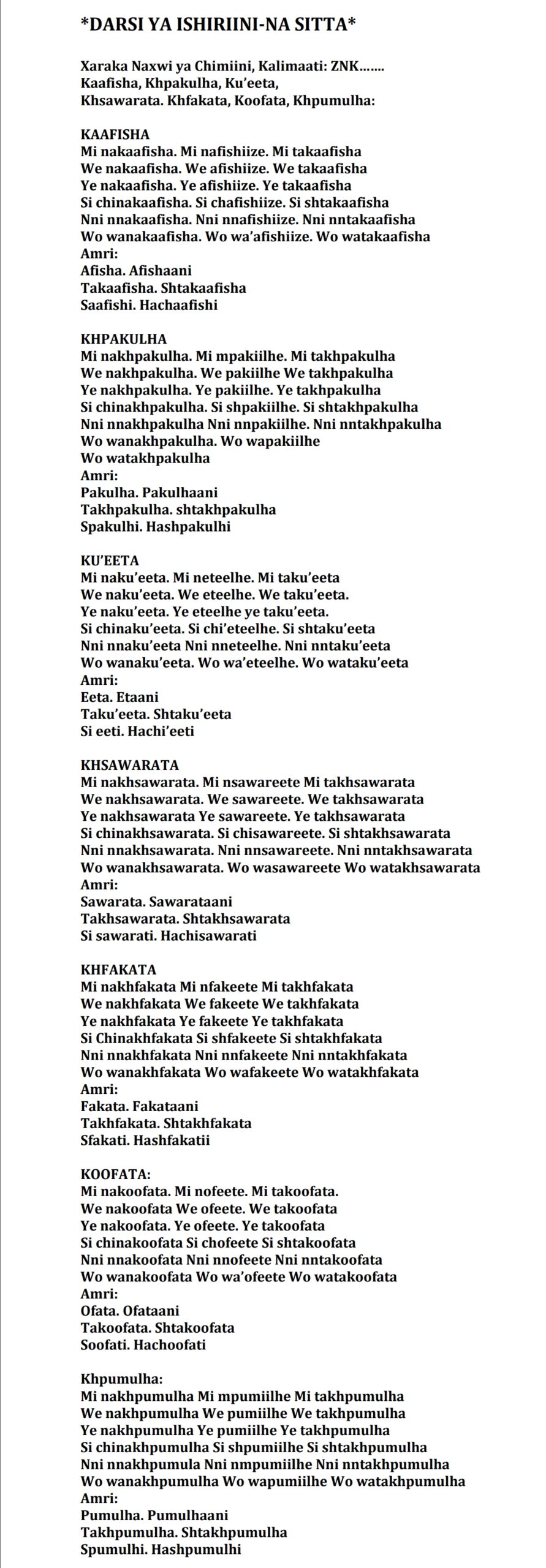 *DARSI YA ISHIRIINI-NA SITTA*

Xaraka Naxwi ya Chimiini, Kalimaati: ZNK.......
Kaafisha, Khpakulha, Ku'eeta,
Khsawarata. Khfakata, Koofata, Khpumulha:

KAAFISHA
Mi nakaafisha. Mi nafishiize. Mi takaafisha
We nakaafisha. We afishiize. We takaafisha
Ye nakaafisha. Ye afishiize. Ye takaafisha
Si chinakaafisha. Si chafishiize. Si shtakaafisha
Nni nnakaafisha. Nni nnafishiize. Nni nntakaafisha
Wo wanakaafisha. Wo wa'afishiize. Wo watakaafisha
Amri:
Afisha. Afishaani
Takaafisha. Shtakaafisha
Saafishi. Hachaafishi

KHPAKULHA
Mi nakhpakulha. Mi mpakiilhe. Mi takhpakulha
We nakhpakulha. We pakiilhe We takhpakulha
Ye nakhpakulha. Ye pakiilhe. Ye takhpakulha
Si chinakhpakulha. Si shpakiilhe. Si shtakhpakulha
Nni nnakhpakulha Nni nnpakiilhe. Nni nntakhpakulha
Wo wanakhpakulha. Wo wapakiilhe
Wo watakhpakulha
Amri:
Pakulha. Pakulhaani
Takhpakulha. shtakhpakulha
Spakulhi. Hashpakulhi

KU'EETA
Mi naku'eeta. Mi neteelhe. Mi taku'eeta
We naku'eeta. We eteelhe. We taku'eeta.
Ye naku'eeta. Ye eteelhe ye taku'eeta.
Si chinaku'eeta. Si chi'eteelhe. Si shtaku'eeta
Nni nnaku'eeta Nni nneteelhe. Nni nntaku'eeta
Wo wanaku'eeta. Wo wa'eteelhe. Wo wataku'eeta
Amri:
Eeta. Etaani
Taku'eeta. Shtaku'eeta
Si eeti. Hachi'eeti

KHSAWARATA
Mi nakhsawarata. Mi nsawareete Mi takhsawarata
We nakhsawarata. We sawareete. We takhsawarata
Ye nakhsawarata Ye sawareete. Ye takhsawarata
Si chinakhsawarata. Si chisawareete. Si shtakhsawarata
Nni nnakhsawarata. Nni nnsawareete. Nni nntakhsawarata
Wo wanakhsawarata. Wo wasawareete Wo watakhsawarata
Amri:
Sawarata. Sawarataani
Takhsawarata. Shtakhsawarata
Si sawarati. Hachisawarati

KHFAKATA
Mi nakhfakata Mi nfakeete Mi takhfakata
We nakhfakata We fakeete We takhfakata
Ye nakhfakata Ye fakeete Ye takhfakata
Si Chinakhfakata Si shfakeete Si shtakhfakata
Nni nnakhfakata Nni nnfakeete Nni nntakhfakata
Wo wanakhfakata Wo wafakeete Wo watakhfakata
Amri:
Fakata. Fakataani
Takhfakata. Shtakhfakata
Sfakati. Hashfakatii

KOOFATA:
Mi nakoofata. Mi nofeete. Mi takoofata.
We nakoofata We ofeete. We takoofata
Ye nakoofata. Ye ofeete. Ye takoofata
Si chinakoofata Si chofeete Si shtakoofata
Nni nnakoofata Nni nnofeete Nni nntakoofata
Wo wanakoofata Wo wa'ofeete Wo watakoofata
Amri:
Ofata. Ofataani
Takoofata. Shtakoofata
Soofati. Hachoofati

Khpumulha:
Mi nakhpumulha Mi mpumiilhe Mi takhpumulha
We nakhpumulha We pumiilhe We takhpumulha
Ye nakhpumulha Ye pumiilhe Ye takhpumulha
Si chinakhpumulha Si shpumiilhe Si shtakhpumulha
Nni nnakhpumula Nni nmpumiilhe Nni nntakhpumulha
Wo wanakhpumulha Wo wapumiilhe Wo watakhpumulha
Amri:
Pumulha. Pumulhaani
Takhpumulha. Shtakhpumulha
Spumulhi. Hashpumulhi